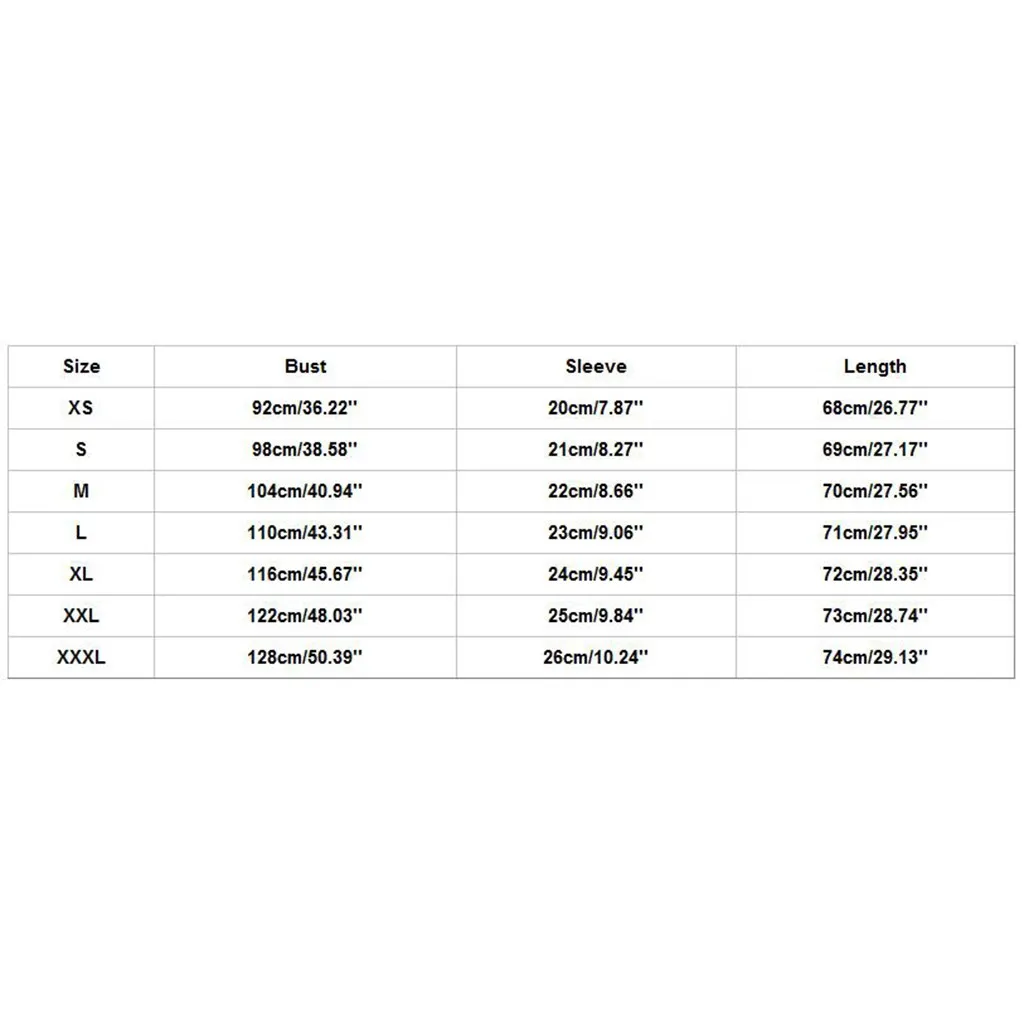 | Size | Bust | Sleeve | Length |
|---|---|---|---|
| XS | 92cm/36.22'' | 20cm/7.87'' | 68cm/26.77'' |
| S | 98cm/38.58'' | 21cm/8.27'' | 69cm/27.17'' |
| M | 104cm/40.94'' | 22cm/8.66'' | 70cm/27.56'' |
| L | 110cm/43.31'' | 23cm/9.06'' | 71cm/27.95'' |
| XL | 116cm/45.67'' | 24cm/9.45'' | 72cm/28.35'' |
| XXL | 122cm/48.03'' | 25cm/9.84'' | 73cm/28.74'' |
| XXXL | 128cm/50.39'' | 26cm/10.24'' | 74cm/29.13'' |